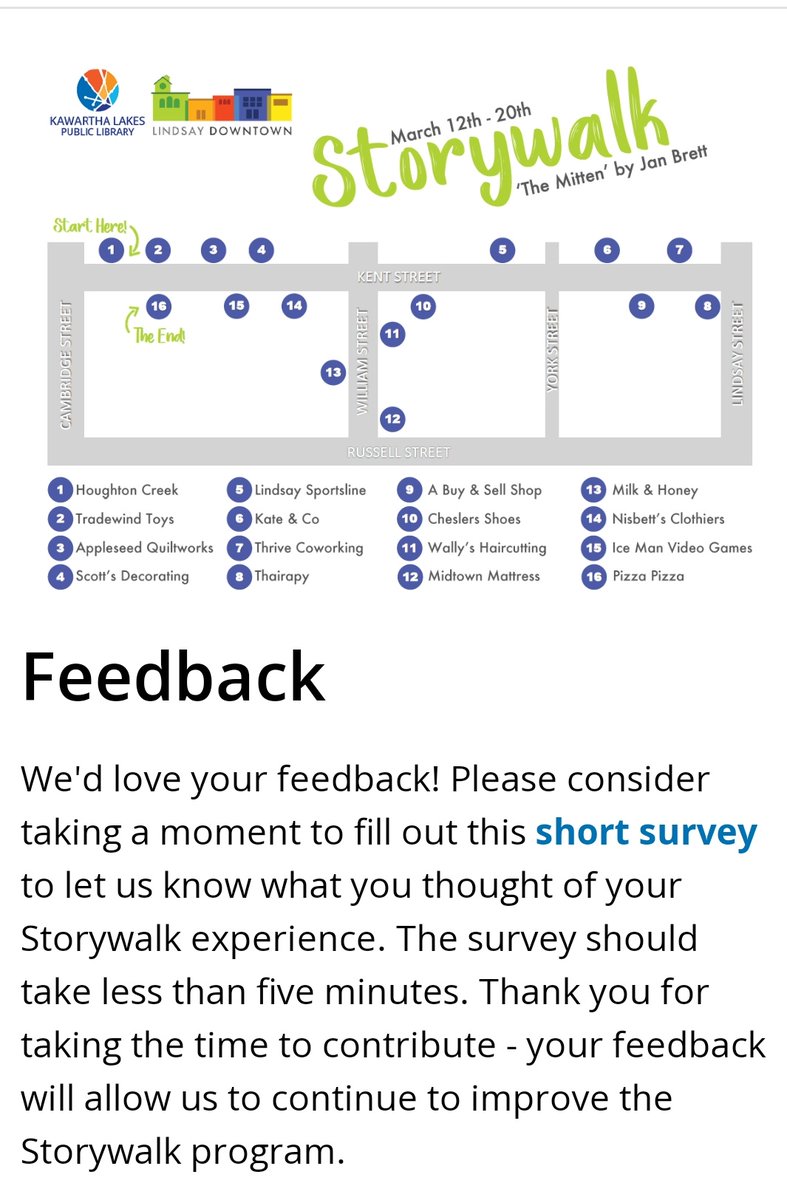 KAWARTHA LAKES PUBLIC LIBRARY

LINDSAY DOWNTOWN

March 12th - 20th

Storywalk

'The Mitten' by Jan Brett

Start Here!

1 2 3 4 5 6 7

KENT STREET

16 15 14 10 9 8

The End!

11

13

12

CAMBRIDGE STREET

WILLIAM STREET

YORK STREET

LINDSAY STREET

RUSSELL STREET

1 Houghton Creek
2 Tradewind Toys
3 Appleseed Quiltworks
4 Scott's Decorating
5 Lindsay Sportsline
6 Kate & Co
7 Thrive Coworking
8 Thairapy
9 A Buy & Sell Shop
10 Cheslers Shoes
11 Wally's Haircutting
12 Midtown Mattress
13 Milk & Honey
14 Nisbett's Clothiers
15 Ice Man Video Games
16 Pizza Pizza

Feedback

We'd love your feedback! Please consider taking a moment to fill out this short survey to let us know what you thought of your Storywalk experience. The survey should take less than five minutes. Thank you for taking the time to contribute - your feedback will allow us to continue to improve the Storywalk program.